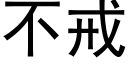 不戒